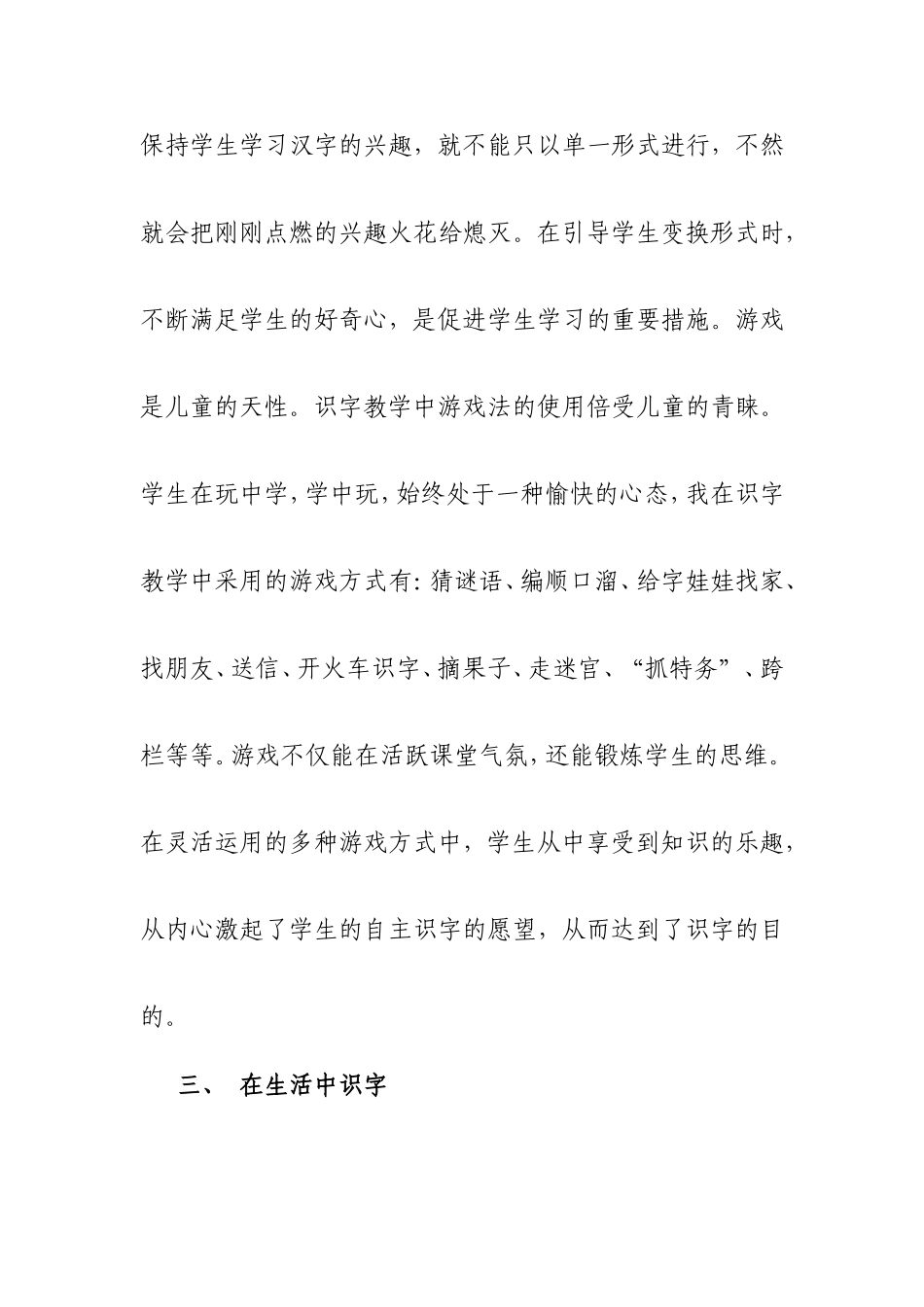 保持学生学习汉字的兴趣，就不能只以单一形式进行，不然就会把刚刚点燃的兴趣火花给熄灭。在引导学生变换形式时，不断满足学生的好奇心，是促进学生学习的重要措施。游戏是儿童的天性。识字教学中游戏法的使用倍受儿童的青睐。学生在玩中学，学中玩，始终处于一种愉快的心态，我在识字教学中采用的游戏方式有：猜谜语、编顺口溜、给字娃娃找家、找朋友、送信、开火车识字、摘果子、走迷宫、“抓特务”、跨栏等等。游戏不仅能在活跃课堂气氛，还能锻炼学生的思维。在灵活运用的多种游戏方式中，学生从中享受到知识的乐趣，从内心激起了学生的自主识字的愿望，从而达到了识字的目的。

三、 在生活中识字